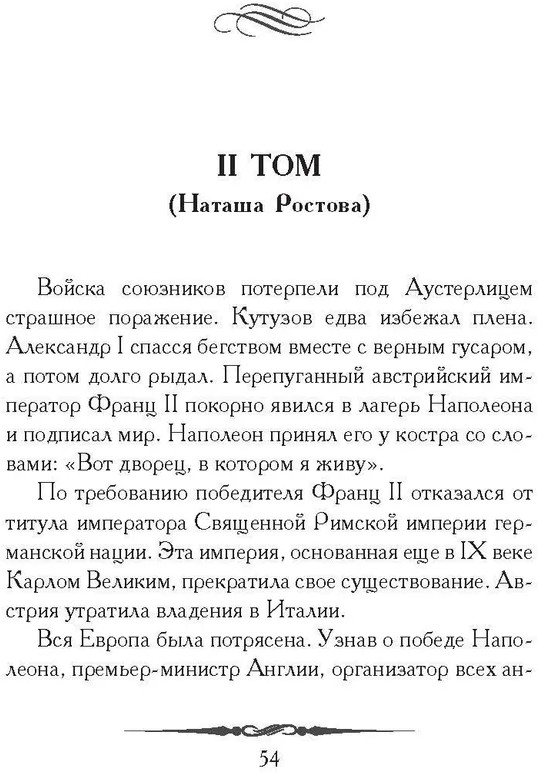 II ТОМ
(Наташа Ростова)

Войска союзников потерпели под Аустерлицем страшное поражение. Кутузов едва избежал плена. Александр I спасся бегством вместе с верным гусаром, а потом долго рыдал. Перепуганный австрийский император Франц II покорно явился в лагерь Наполеона и подписал мир. Наполеон принял его у костра со словами: «Вот дворец, в котором я живу».

По требованию победителя Франц II отказался от титула императора Священной Римской империи германской нации. Эта империя, основанная еще в IX веке Карлом Великим, прекратила свое существование. Австрия утратила владения в Италии.

Вся Европа была потрясена. Узнав о победе Наполеона, премьер-министр Англии, организатор всех ан-

54